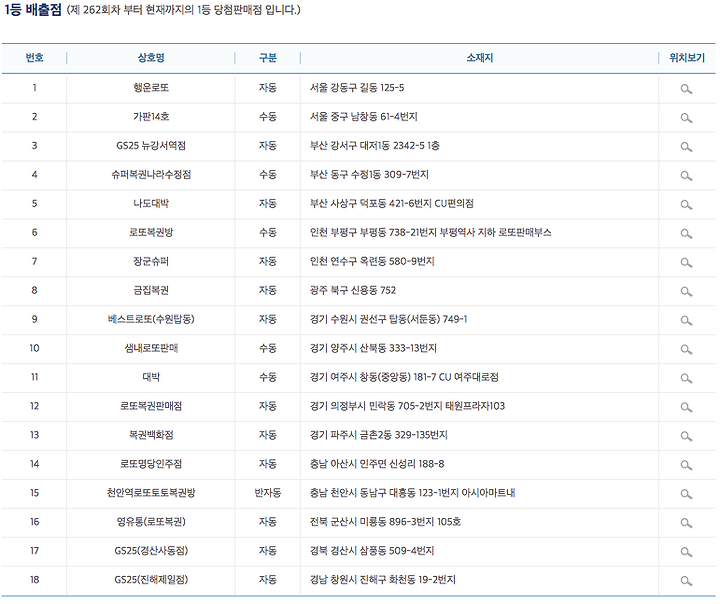 1등 배출점 (제 262회차 부터 현재까지의 1등 당첨판매점 입니다.)

| 번호 | 상호명 | 구분 | 소재지 | 위치보기 |
|---|---|---|---|---|
| 1 | 행운로또 | 자동 | 서울 강동구 길동 125-5 | |
| 2 | 가판14호 | 수동 | 서울 중구 남창동 61-4번지 | |
| 3 | GS25 뉴강서역점 | 자동 | 부산 강서구 대저1동 2342-5 1층 | |
| 4 | 슈퍼복권나라수정점 | 수동 | 부산 동구 수정1동 309-7번지 | |
| 5 | 나도대박 | 자동 | 부산 사상구 덕포동 421-6번지 CU편의점 | |
| 6 | 로또복권방 | 수동 | 인천 부평구 부평동 738-21번지 부평역사 지하 로또판매부스 | |
| 7 | 장군슈퍼 | 자동 | 인천 연수구 옥련동 580-9번지 | |
| 8 | 금집복권 | 자동 | 광주 북구 신용동 752 | |
| 9 | 베스트로또(수원탑동) | 자동 | 경기 수원시 권선구 탑동(서둔동) 749-1 | |
| 10 | 샘내로또판매 | 수동 | 경기 양주시 산북동 333-13번지 | |
| 11 | 대박 | 수동 | 경기 여주시 창동(중앙동) 181-7 CU 여주대로점 | |
| 12 | 로또복권판매점 | 자동 | 경기 의정부시 민락동 705-2번지 태원프라자103 | |
| 13 | 복권백화점 | 자동 | 경기 파주시 금촌2동 329-135번지 | |
| 14 | 로또명당인주점 | 자동 | 충남 아산시 인주면 신성리 188-8 | |
| 15 | 천안역로또토토복권방 | 반자동 | 충남 천안시 동남구 대흥동 123-1번지 아시아마트내 | |
| 16 | 영유통(로또복권) | 자동 | 전북 군산시 미룡동 896-3번지 105호 | |
| 17 | GS25(경산사동점) | 자동 | 경북 경산시 삼풍동 509-4번지 | |
| 18 | GS25(진해제일점) | 자동 | 경남 창원시 진해구 화천동 19-2번지 | |